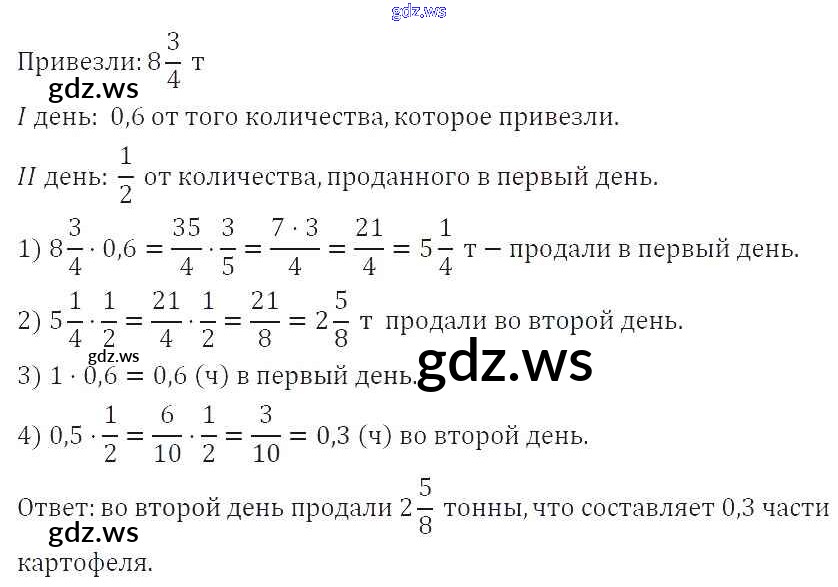 Привезли: $8\frac{3}{4}$ т

I день: 0,6 от того количества, которое привезли.

II день: $\frac{1}{2}$ от количества, проданного в первый день.

1) $8\frac{3}{4} \cdot 0,6 = \frac{35}{4} \cdot \frac{3}{5} = \frac{7 \cdot 3}{4} = \frac{21}{4} = 5\frac{1}{4}$ т – продали в первый день.

2) $5\frac{1}{4} \cdot \frac{1}{2} = \frac{21}{4} \cdot \frac{1}{2} = \frac{21}{8} = 2\frac{5}{8}$ т продали во второй день.

3) $1 \cdot 0,6 = 0,6$ (ч) в первый день.

4) $0,5 \cdot \frac{1}{2} = \frac{6}{10} \cdot \frac{1}{2} = \frac{3}{10} = 0,3$ (ч) во второй день.

Ответ: во второй день продали $2\frac{5}{8}$ тонны, что составляет 0,3 части картофеля.

gdz.ws